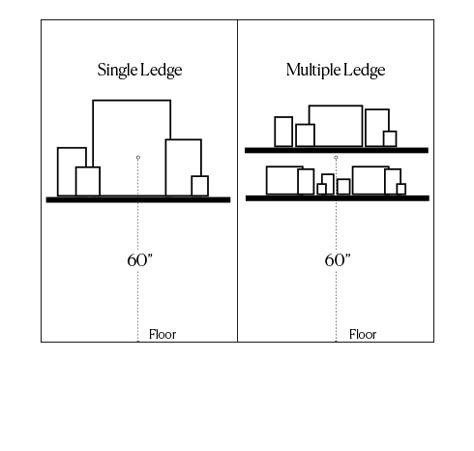 Single Ledge

60"

Floor

Multiple Ledge

60"

Floor